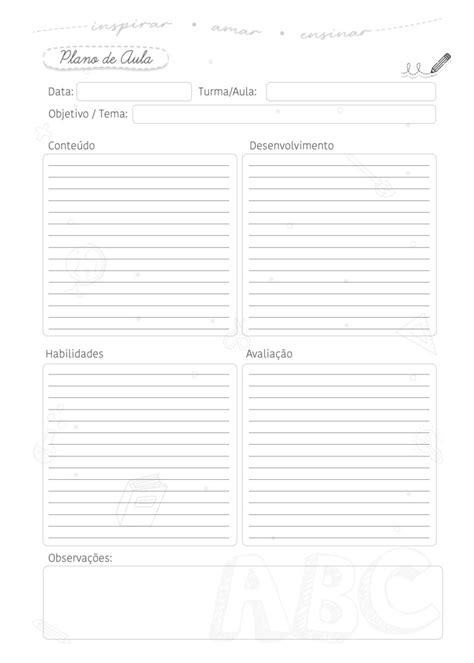 inspirar • amar • ensinar

Plano de Aula

Data:
Turma/Aula:
Objetivo / Tema:

Conteúdo

Desenvolvimento

Habilidades

Avaliação

Observações:

ABC